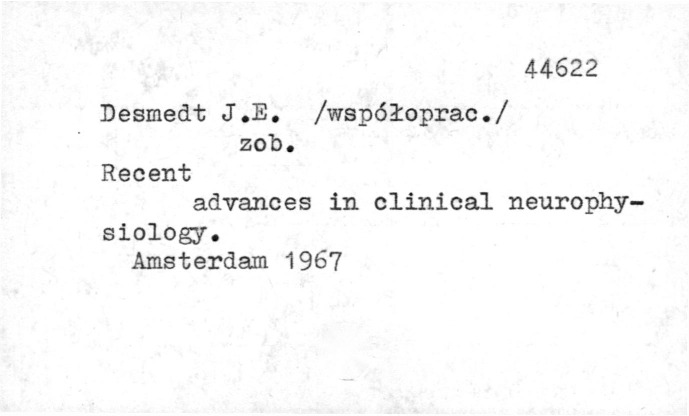 44622

Desmedt J.E. /współoprac./
zob.
Recent
advances in clinical neurophysiology.
Amsterdam 1967